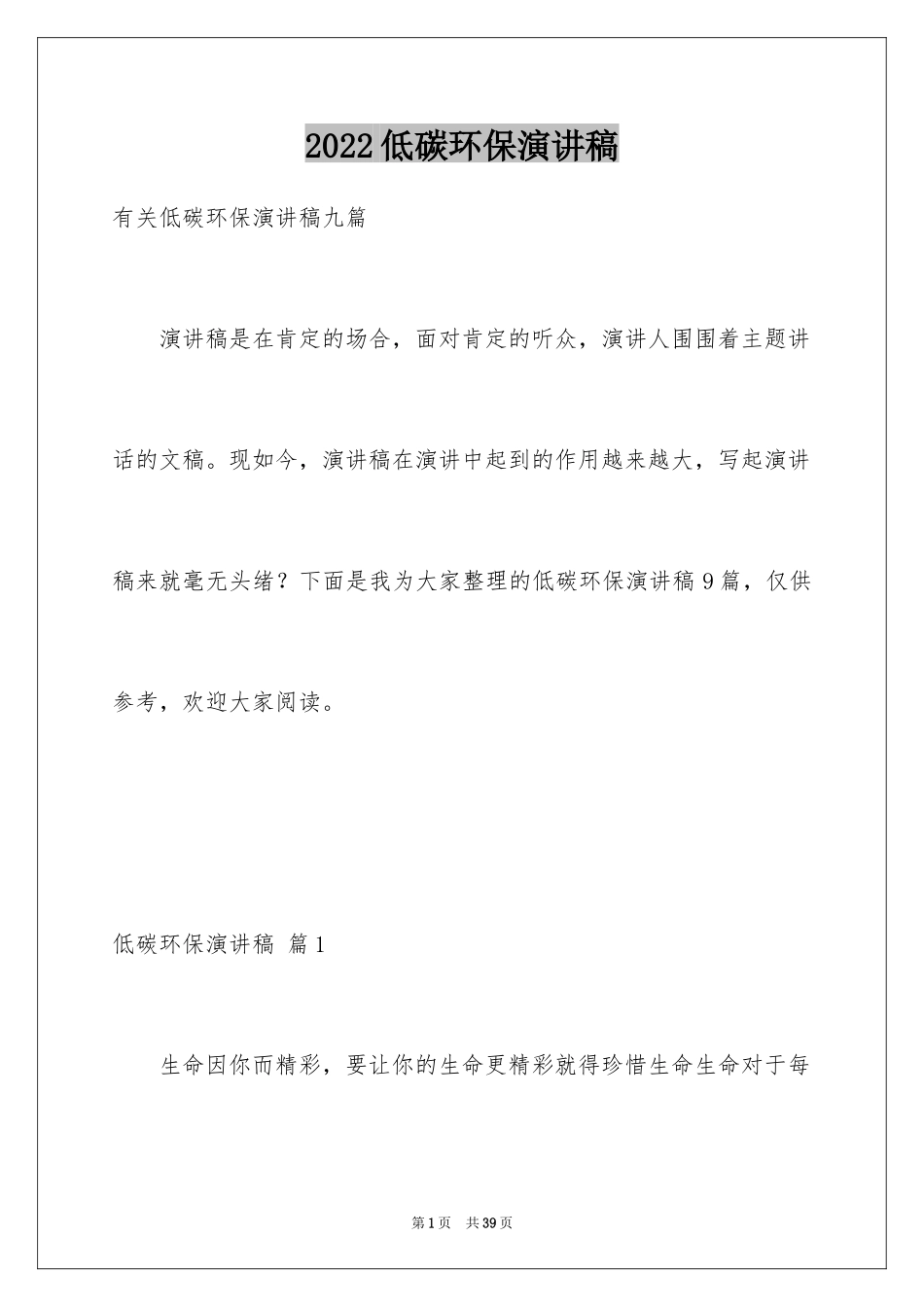 2022低碳环保演讲稿

有关低碳环保演讲稿九篇

演讲稿是在肯定的场合，面对肯定的听众，演讲人围围着主题讲话的文稿。现如今，演讲稿在演讲中起到的作用越来越大，写起演讲稿来就毫无头绪？下面是我为大家整理的低碳环保演讲稿9篇，仅供参考，欢迎大家阅读。

低碳环保演讲稿 篇1

生命因你而精彩，要让你的生命更精彩就得珍惜生命生命对于每

第1页 共39页